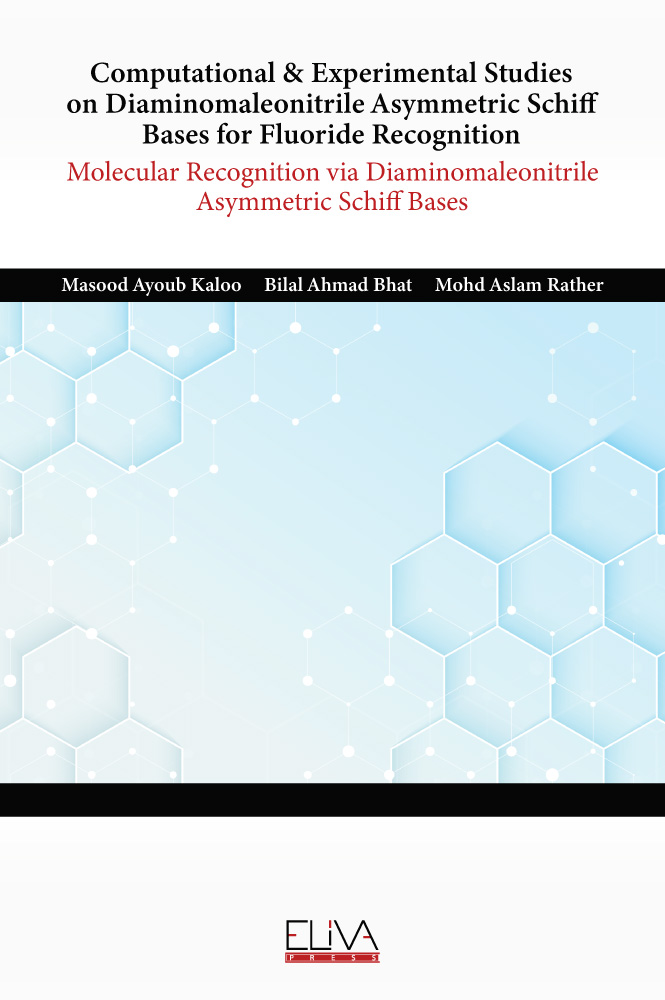 Computational & Experimental Studies on Diaminomaleonitrile Asymmetric Schiff Bases for Fluoride Recognition

Molecular Recognition via Diaminomaleonitrile Asymmetric Schiff Bases

Masood Ayoub Kaloo Bilal Ahmad Bhat Mohd Aslam Rather

ELIVA
PRESS